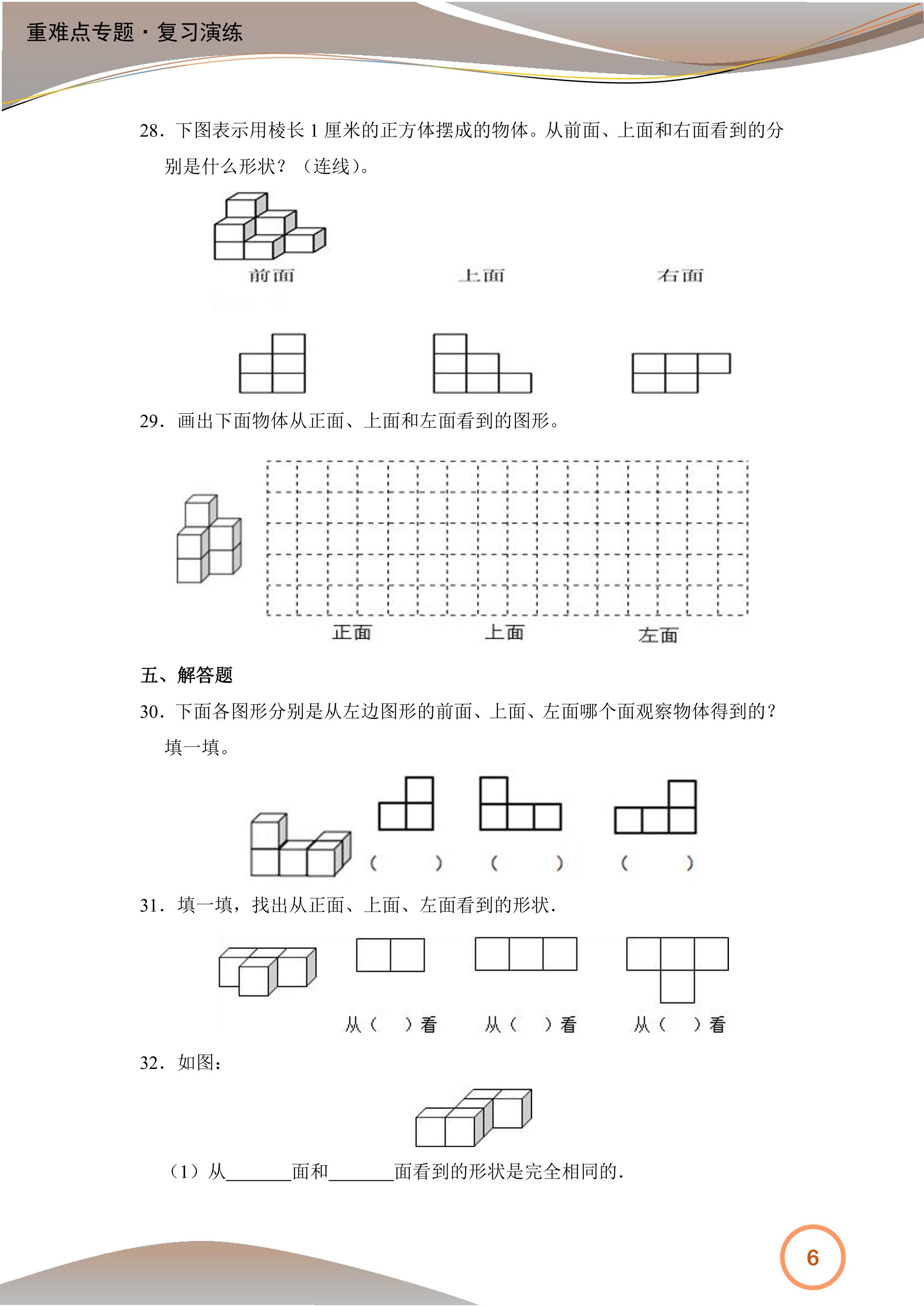 重难点专题·复习演练

28．下图表示用棱长1厘米的正方体摆成的物体。从前面、上面和右面看到的分别是什么形状？（连线）。

前面 上面 右面

29．画出下面物体从正面、上面和左面看到的图形。

正面 上面 左面

五、解答题

30．下面各图形分别是从左边图形的前面、上面、左面哪个面观察物体得到的？填一填。

（ ） （ ） （ ）

31．填一填，找出从正面、上面、左面看到的形状.

从（ ）看 从（ ）看 从（ ）看

32．如图：

（1）从____面和____面看到的形状是完全相同的.

6